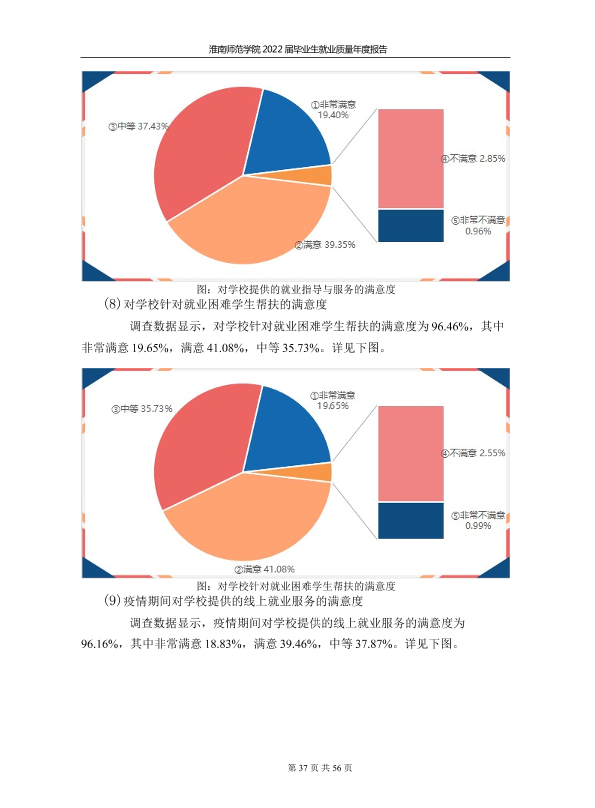 淮南师范学院2022届毕业生就业质量年度报告

③中等 37.43%

①非常满意
19.40%

④不满意 2.85%

⑤非常不满意
0.96%

②满意 39.35%

图：对学校提供的就业指导与服务的满意度

(8)对学校针对就业困难学生帮扶的满意度

调查数据显示，对学校针对就业困难学生帮扶的满意度为96.46%，其中非常满意19.65%，满意41.08%，中等35.73%。详见下图。

③中等 35.73%

①非常满意
19.65%

④不满意 2.55%

⑤非常不满意
0.99%

②满意 41.08%

图：对学校针对就业困难学生帮扶的满意度

(9)疫情期间对学校提供的线上就业服务的满意度

调查数据显示，疫情期间对学校提供的线上就业服务的满意度为96.16%，其中非常满意18.83%，满意39.46%，中等37.87%。详见下图。

第37页 共56页